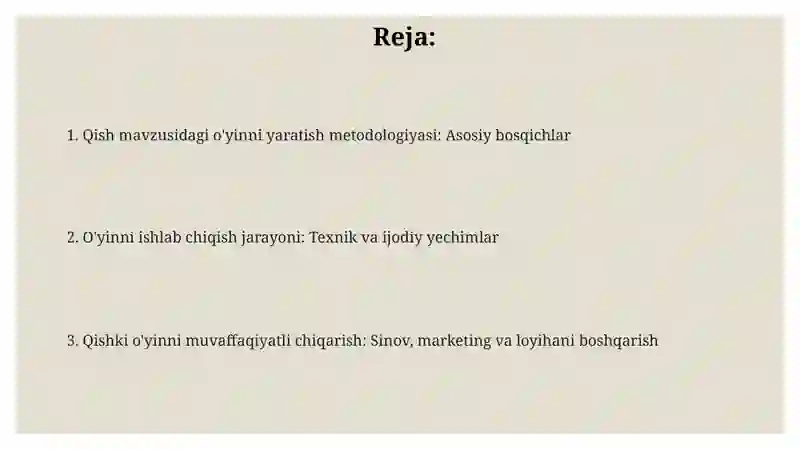 Reja:

1. Qish mavzusidagi o'yinni yaratish metodologiyasi: Asosiy bosqichlar

2. O'yinni ishlab chiqish jarayoni: Texnik va ijodiy yechimlar

3. Qishki o'yinni muvaffaqiyatli chiqarish: Sinov, marketing va loyihani boshqarish